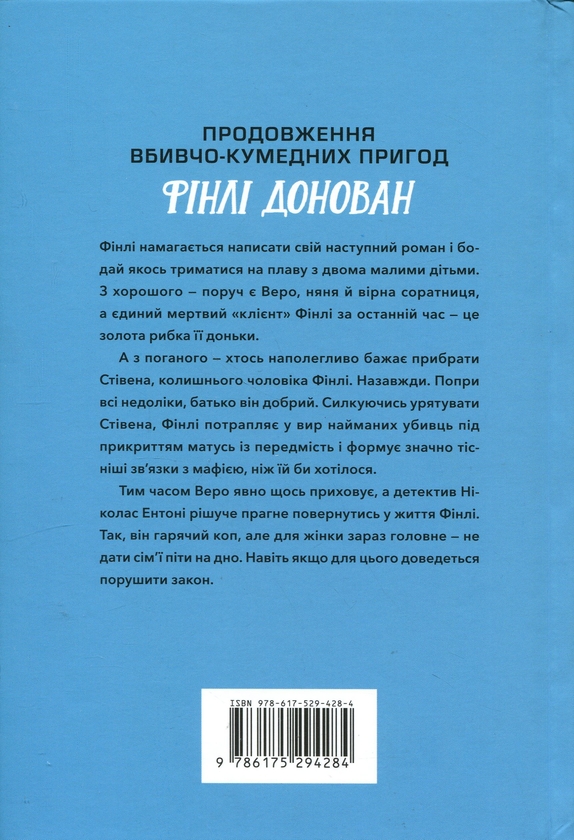 ПРОДОВЖЕННЯ
ВБИВЧО-КУМЕДНИХ ПРИГОД
ФІНЛІ ДОНОВАН

Фінлі намагається написати свій наступний роман і бодай якось триматися на плаву з двома малими дітьми. З хорошого – поруч є Веро, няня й вірна соратниця, а єдиний мертвий «клієнт» Фінлі за останній час – це золота рибка її доньки.

А з поганого – хтось наполегливо бажає прибрати Стівена, колишнього чоловіка Фінлі. Назавжди. Попри всі недоліки, батько він добрий. Силкуючись урятувати Стівена, Фінлі потрапляє у вир найманих убивць під прикриттям матусь із передмість і формує значно тісніші зв'язки з мафією, ніж їй би хотілося.

Тим часом Веро явно щось приховує, а детектив Ніколас Ентоні рішуче прагне повернутись у життя Фінлі. Так, він гарячий коп, але для жінки зараз головне – не дати сім'ї піти на дно. Навіть якщо для цього доведеться порушити закон.

ISBN 978-617-529-428-4
9 786175 294284